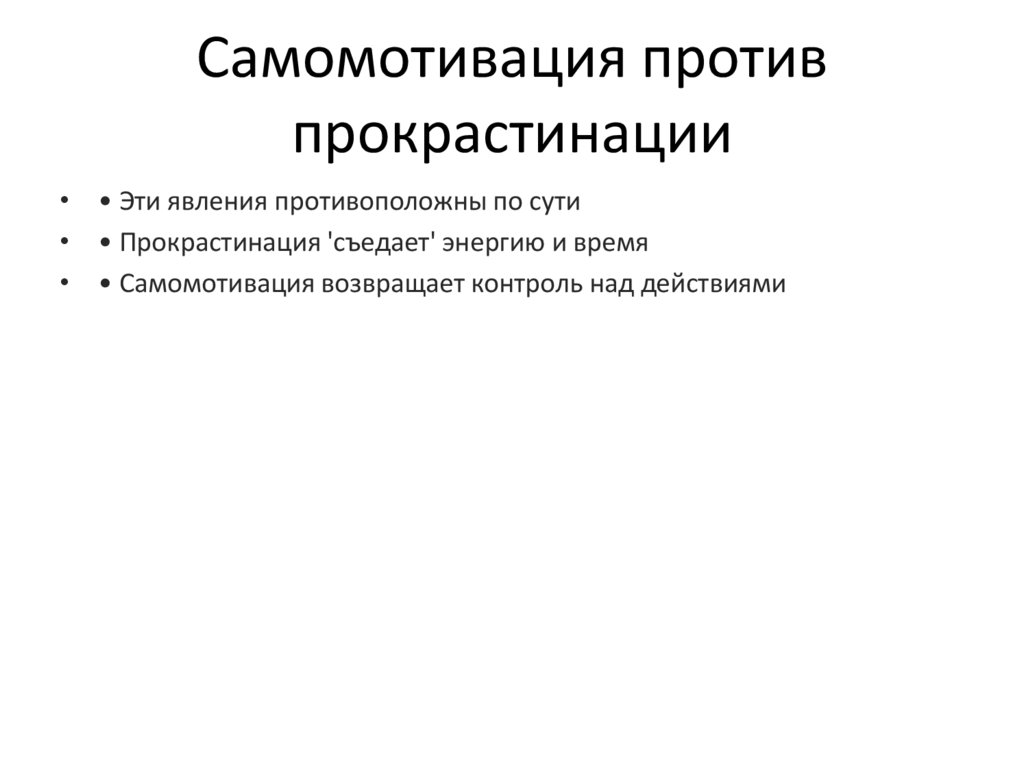 Самомотивация против прокрастинации

• • Эти явления противоположны по сути
• • Прокрастинация 'съедает' энергию и время
• • Самомотивация возвращает контроль над действиями